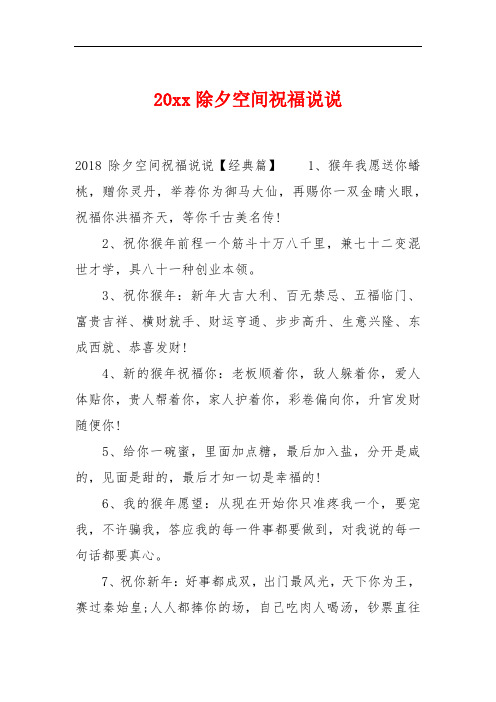 20xx 除夕空间祝福说说

2018 除夕空间祝福说说【经典篇】　　1、猴年我愿送你蟠桃，赠你灵丹，举荐你为御马大仙，再赐你一双金睛火眼，祝福你洪福齐天，等你千古美名传！

2、祝你猴年前程一个筋斗十万八千里，兼七十二变混世才学，具八十一种创业本领。

3、祝你猴年：新年大吉大利、百无禁忌、五福临门、富贵吉祥、横财就手、财运亨通、步步高升、生意兴隆、东成西就、恭喜发财！

4、新的猴年祝福你：老板顺着你，敌人躲着你，爱人体贴你，贵人帮着你，家人护着你，彩卷偏向你，升官发财随便你！

5、给你一碗蜜，里面加点糖，最后加入盐，分开是咸的，见面是甜的，最后才知一切是幸福的！

6、我的猴年愿望：从现在开始你只准疼我一个，要宠我，不许骗我，答应我的每一件事都要做到，对我说的每一句话都要真心。

7、祝你新年：好事都成双，出门最风光，天下你为王，赛过秦始皇;人人都捧你的场，自己吃肉人喝汤，钞票直往